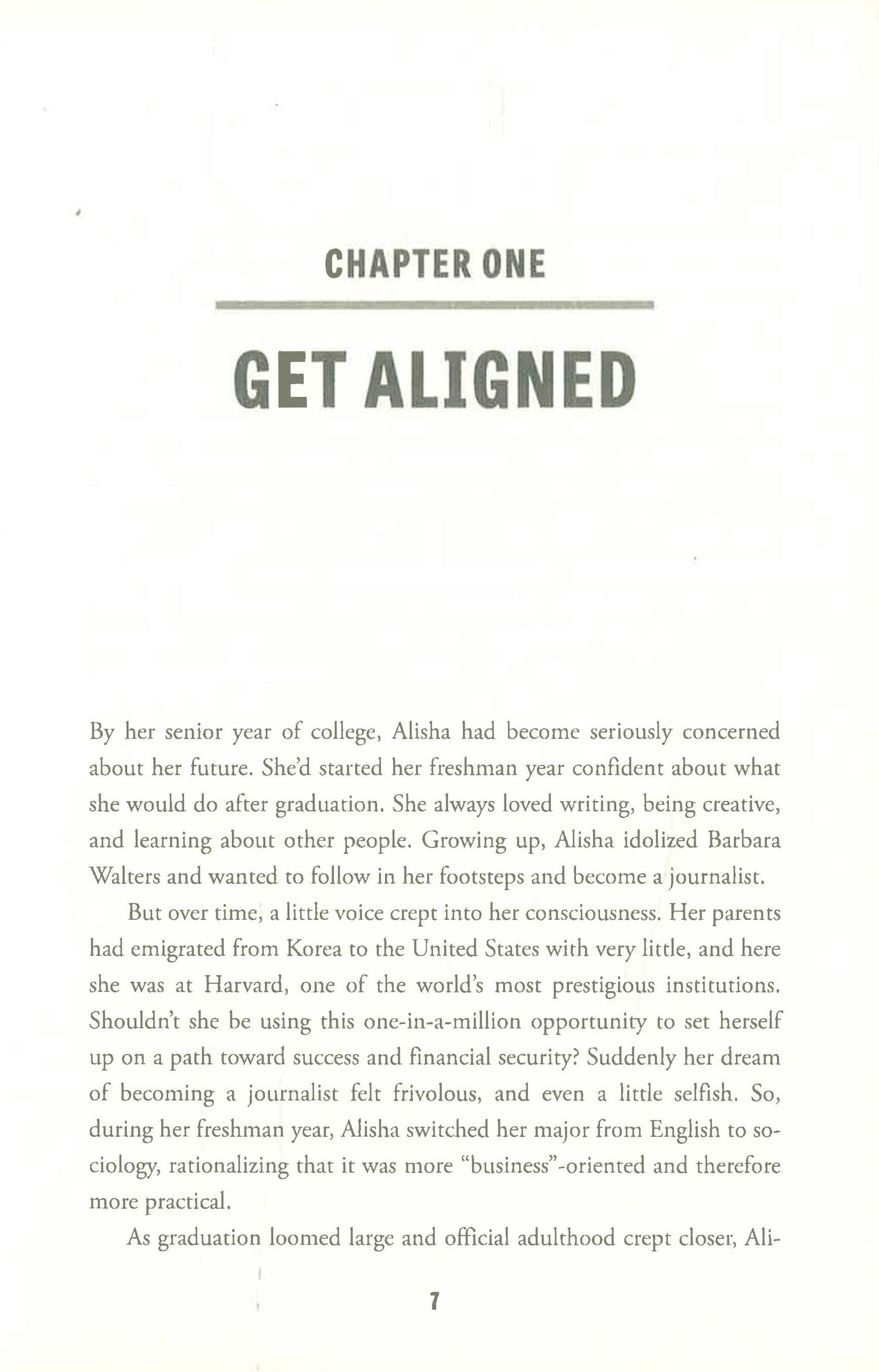 CHAPTER ONE

GET ALIGNED

By her senior year of college, Alisha had become seriously concerned about her future. She'd started her freshman year confident about what she would do after graduation. She always loved writing, being creative, and learning about other people. Growing up, Alisha idolized Barbara Walters and wanted to follow in her footsteps and become a journalist.

But over time, a little voice crept into her consciousness. Her parents had emigrated from Korea to the United States with very little, and here she was at Harvard, one of the world's most prestigious institutions. Shouldn't she be using this one-in-a-million opportunity to set herself up on a path toward success and financial security? Suddenly her dream of becoming a journalist felt frivolous, and even a little selfish. So, during her freshman year, Alisha switched her major from English to sociology, rationalizing that it was more "business"-oriented and therefore more practical.

As graduation loomed large and official adulthood crept closer, Ali-

7